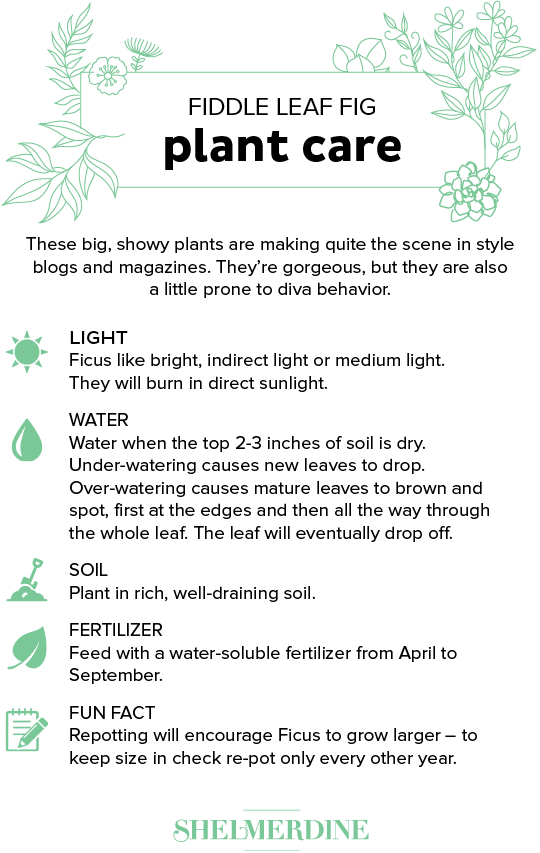 FIDDLE LEAF FIG
plant care

These big, showy plants are making quite the scene in style blogs and magazines. They're gorgeous, but they are also a little prone to diva behavior.

LIGHT
Ficus like bright, indirect light or medium light. They will burn in direct sunlight.

WATER
Water when the top 2-3 inches of soil is dry. Under-watering causes new leaves to drop. Over-watering causes mature leaves to brown and spot, first at the edges and then all the way through the whole leaf. The leaf will eventually drop off.

SOIL
Plant in rich, well-draining soil.

FERTILIZER
Feed with a water-soluble fertilizer from April to September.

FUN FACT
Repotting will encourage Ficus to grow larger – to keep size in check re-pot only every other year.

SHELMERDINE